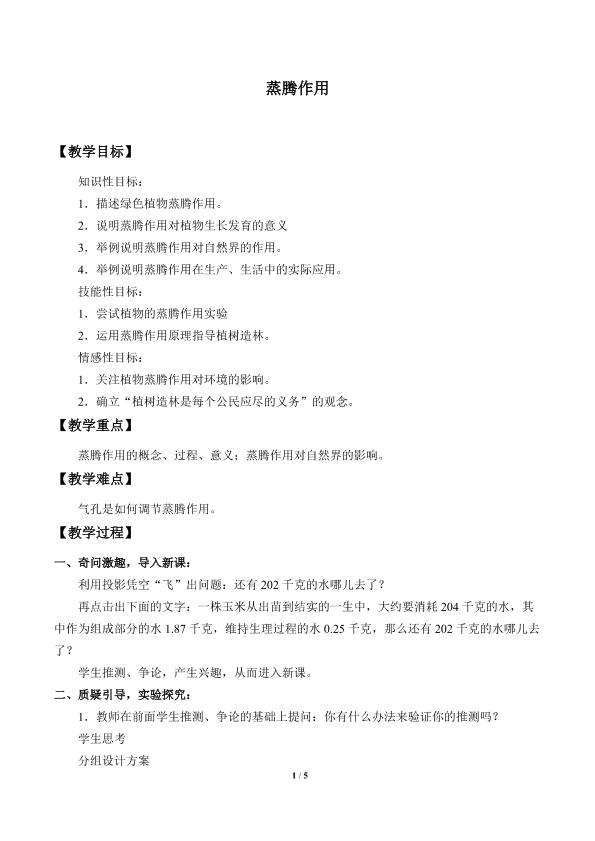 蒸腾作用

【教学目标】

知识性目标：

1．描述绿色植物蒸腾作用。

2．说明蒸腾作用对植物生长发育的意义

3．举例说明蒸腾作用对自然界的作用。

4．举例说明蒸腾作用在生产、生活中的实际应用。

技能性目标：

1．尝试植物的蒸腾作用实验

2．运用蒸腾作用原理指导植树造林。

情感性目标：

1．关注植物蒸腾作用对环境的影响。

2．确立“植树造林是每个公民应尽的义务”的观念。

【教学重点】

蒸腾作用的概念、过程、意义；蒸腾作用对自然界的影响。

【教学难点】

气孔是如何调节蒸腾作用。

【教学过程】

一、奇问激趣，导入新课：

利用投影凭空“飞”出问题：还有202千克的水哪儿去了？

再点击出下面的文字：一株玉米从出苗到结实的一生中，大约要消耗204千克的水，其中作为组成部分的水1.87千克，维持生理过程的水0.25千克，那么还有202千克的水哪儿去了？

学生推测、争论，产生兴趣，从而进入新课。

二、质疑引导，实验探究：

1．教师在前面学生推测、争论的基础上提问：你有什么办法来验证你的推测吗？

学生思考

分组设计方案

1 / 5